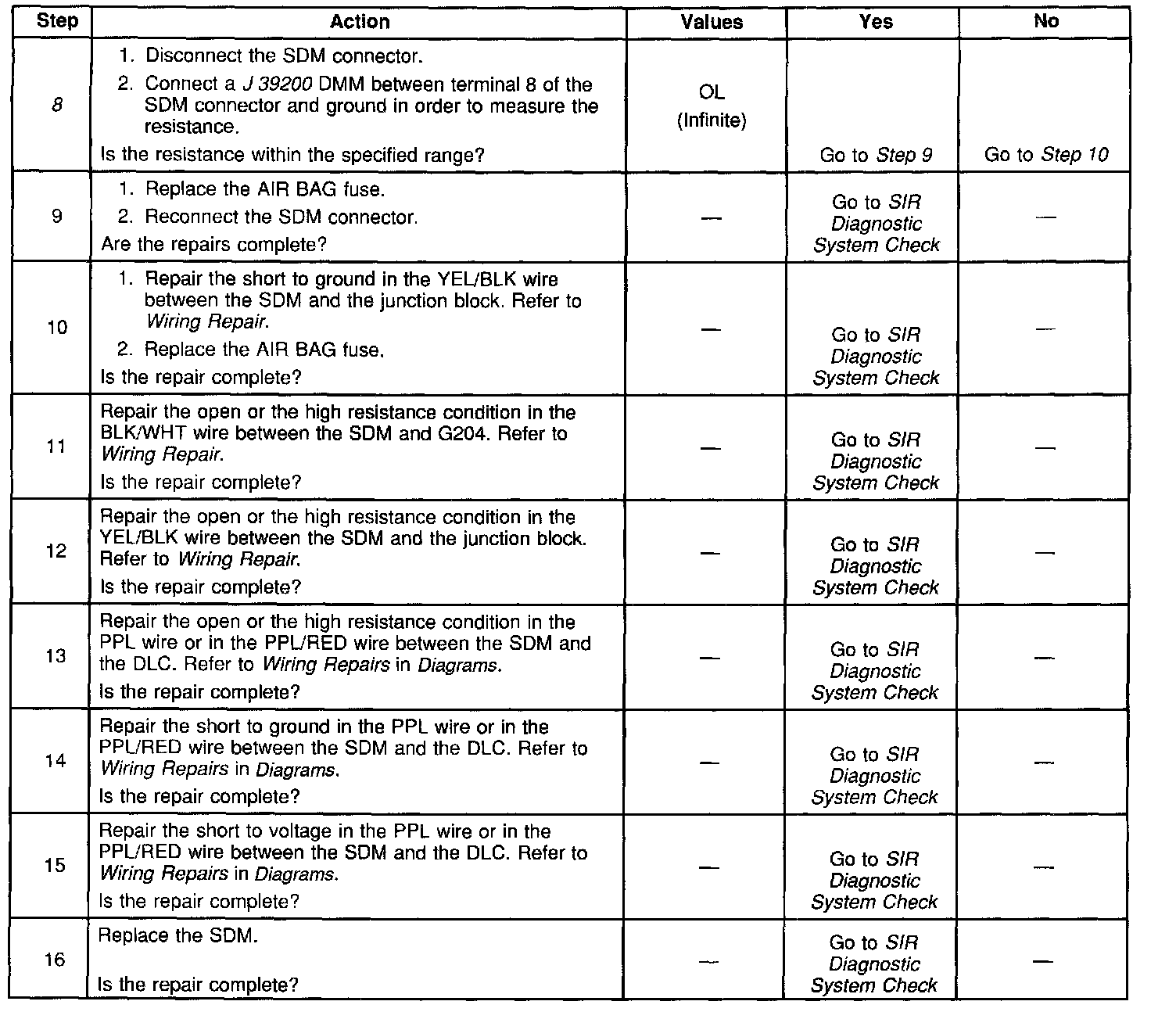 | Step | Action | Values | Yes | No |
|---|---|---|---|---|
| 8 | 1. Disconnect the SDM connector. 2. Connect a J 39200 DMM between terminal 8 of the SDM connector and ground in order to measure the resistance. Is the resistance within the specified range? | OL (Infinite) | Go to Step 9 | Go to Step 10 |
| 9 | 1. Replace the AIR BAG fuse. 2. Reconnect the SDM connector. Are the repairs complete? | — | Go to SIR Diagnostic System Check | — |
| 10 | 1. Repair the short to ground in the YEL/BLK wire between the SDM and the junction block. Refer to Wiring Repair. 2. Replace the AIR BAG fuse. Is the repair complete? | — | Go to SIR Diagnostic System Check | — |
| 11 | Repair the open or the high resistance condition in the BLK/WHT wire between the SDM and G204. Refer to Wiring Repair. Is the repair complete? | — | Go to SIR Diagnostic System Check | — |
| 12 | Repair the open or the high resistance condition in the YEL/BLK wire between the SDM and the junction block. Refer to Wiring Repair. Is the repair complete? | — | Go to SIR Diagnostic System Check | — |
| 13 | Repair the open or the high resistance condition in the PPL wire or in the PPL/RED wire between the SDM and the DLC. Refer to Wiring Repairs in Diagrams. Is the repair complete? | — | Go to SIR Diagnostic System Check | — |
| 14 | Repair the short to ground in the PPL wire or in the PPL/RED wire between the SDM and the DLC. Refer to Wiring Repairs in Diagrams. Is the repair complete? | — | Go to SIR Diagnostic System Check | — |
| 15 | Repair the short to voltage in the PPL wire or in the PPL/RED wire between the SDM and the DLC. Refer to Wiring Repairs in Diagrams. Is the repair complete? | — | Go to SIR Diagnostic System Check | — |
| 16 | Replace the SDM. Is the repair complete? | — | Go to SIR Diagnostic System Check | — |